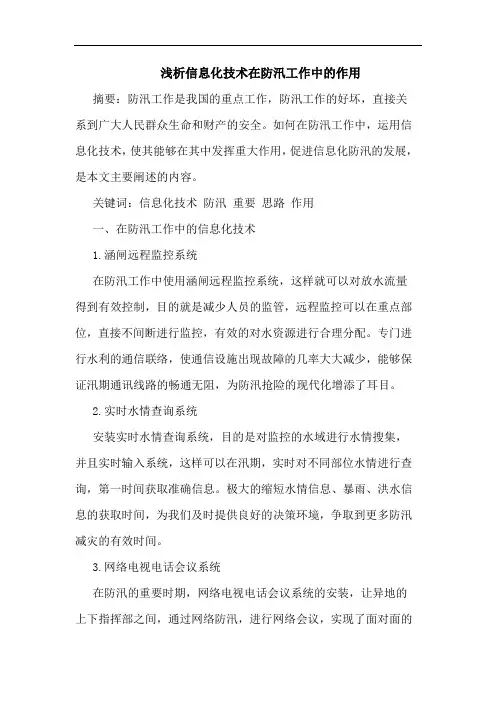 浅析信息化技术在防汛工作中的作用

摘要：防汛工作是我国的重点工作，防汛工作的好坏，直接关系到广大人民群众生命和财产的安全。如何在防汛工作中，运用信息化技术，使其能够在其中发挥重大作用，促进信息化防汛的发展，是本文主要阐述的内容。

关键词：信息化技术 防汛 重要 思路 作用

一、在防汛工作中的信息化技术

1.涵闸远程监控系统

在防汛工作中使用涵闸远程监控系统，这样就可以对放水流量得到有效控制，目的就是减少人员的监管，远程监控可以在重点部位，直接不间断进行监控，有效的对水资源进行合理分配。专门进行水利的通信联络，使通信设施出现故障的几率大大减少，能够保证汛期通讯线路的畅通无阻，为防汛抢险的现代化增添了耳目。

2.实时水情查询系统

安装实时水情查询系统，目的是对监控的水域进行水情搜集，并且实时输入系统，这样可以在汛期，实时对不同部位水情进行查询，第一时间获取准确信息。极大的缩短水情信息、暴雨、洪水信息的获取时间，为我们及时提供良好的决策环境，争取到更多防汛减灾的有效时间。

3.网络电视电话会议系统

在防汛的重要时期，网络电视电话会议系统的安装，让异地的上下指挥部之间，通过网络防汛，进行网络会议，实现了面对面的